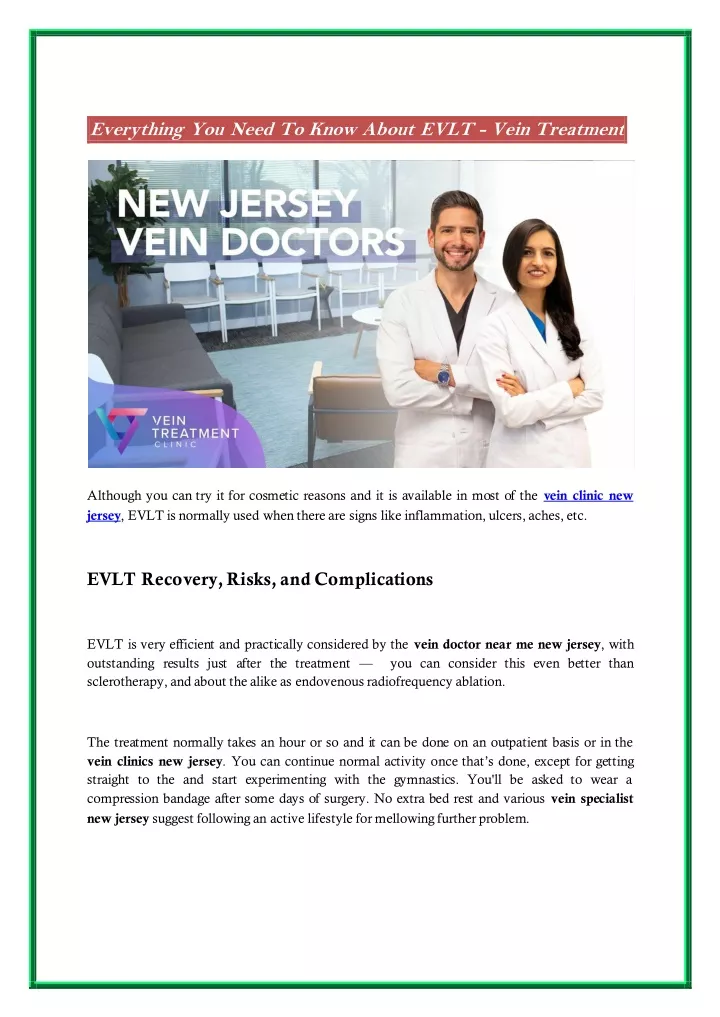 Everything You Need To Know About EVLT - Vein Treatment

NEW JERSEY VEIN DOCTORS

VEIN TREATMENT CLINIC

Although you can try it for cosmetic reasons and it is available in most of the vein clinic new jersey, EVLT is normally used when there are signs like inflammation, ulcers, aches, etc.

EVLT Recovery, Risks, and Complications

EVLT is very efficient and practically considered by the vein doctor near me new jersey, with outstanding results just after the treatment — you can consider this even better than sclerotherapy, and about the alike as endovenous radiofrequency ablation.

The treatment normally takes an hour or so and it can be done on an outpatient basis or in the vein clinics new jersey. You can continue normal activity once that's done, except for getting straight to the and start experimenting with the gymnastics. You'll be asked to wear a compression bandage after some days of surgery. No extra bed rest and various vein specialist new jersey suggest following an active lifestyle for mellowing further problem.